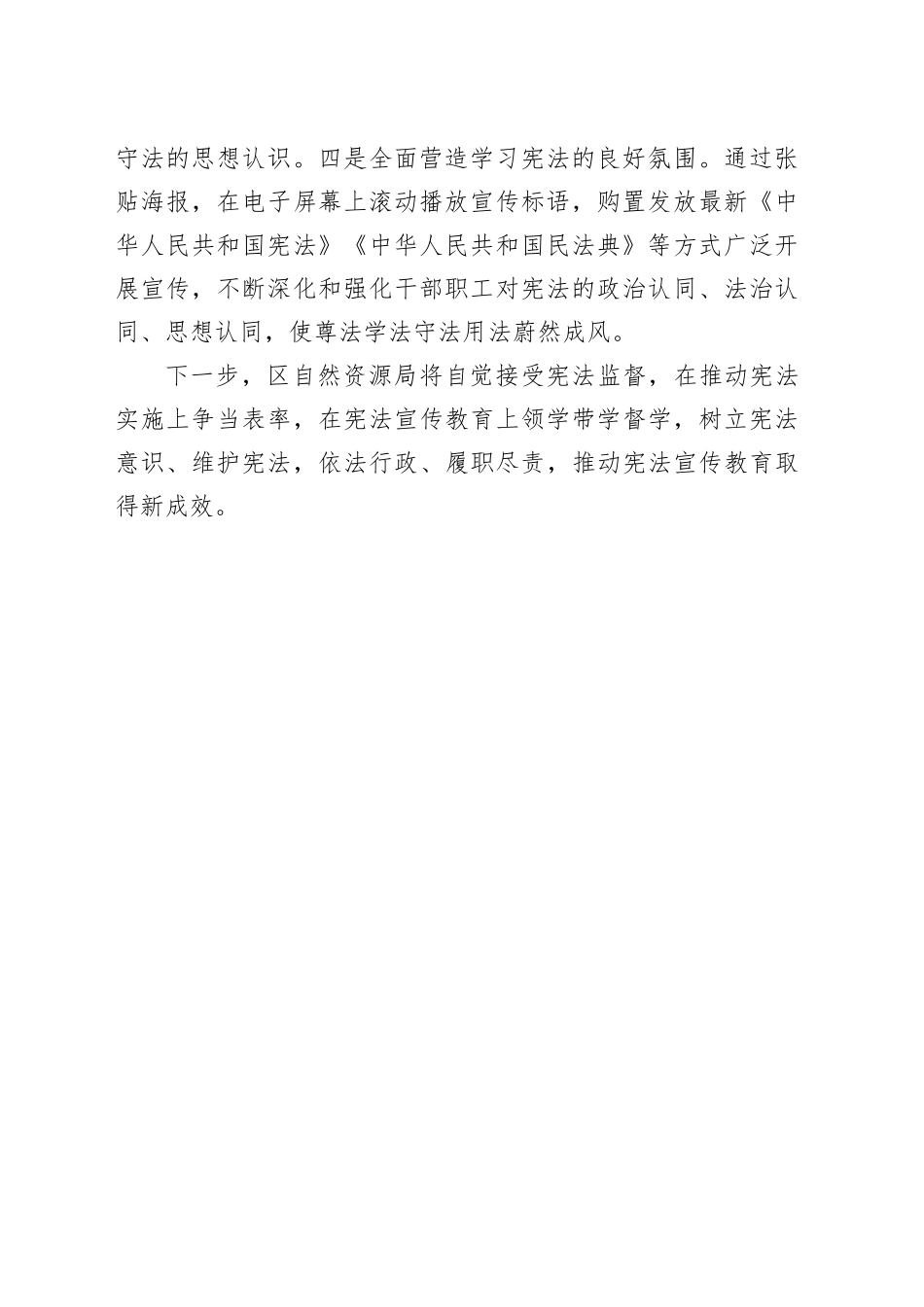 守法的思想认识。四是全面营造学习宪法的良好氛围。通过张贴海报，在电子屏幕上滚动播放宣传标语，购置发放最新《中华人民共和国宪法》《中华人民共和国民法典》等方式广泛开展宣传，不断深化和强化干部职工对宪法的政治认同、法治认同、思想认同，使尊法学法守法用法蔚然成风。

下一步，区自然资源局将自觉接受宪法监督，在推动宪法实施上争当表率，在宪法宣传教育上领学带学督学，树立宪法意识、维护宪法，依法行政、履职尽责，推动宪法宣传教育取得新成效。